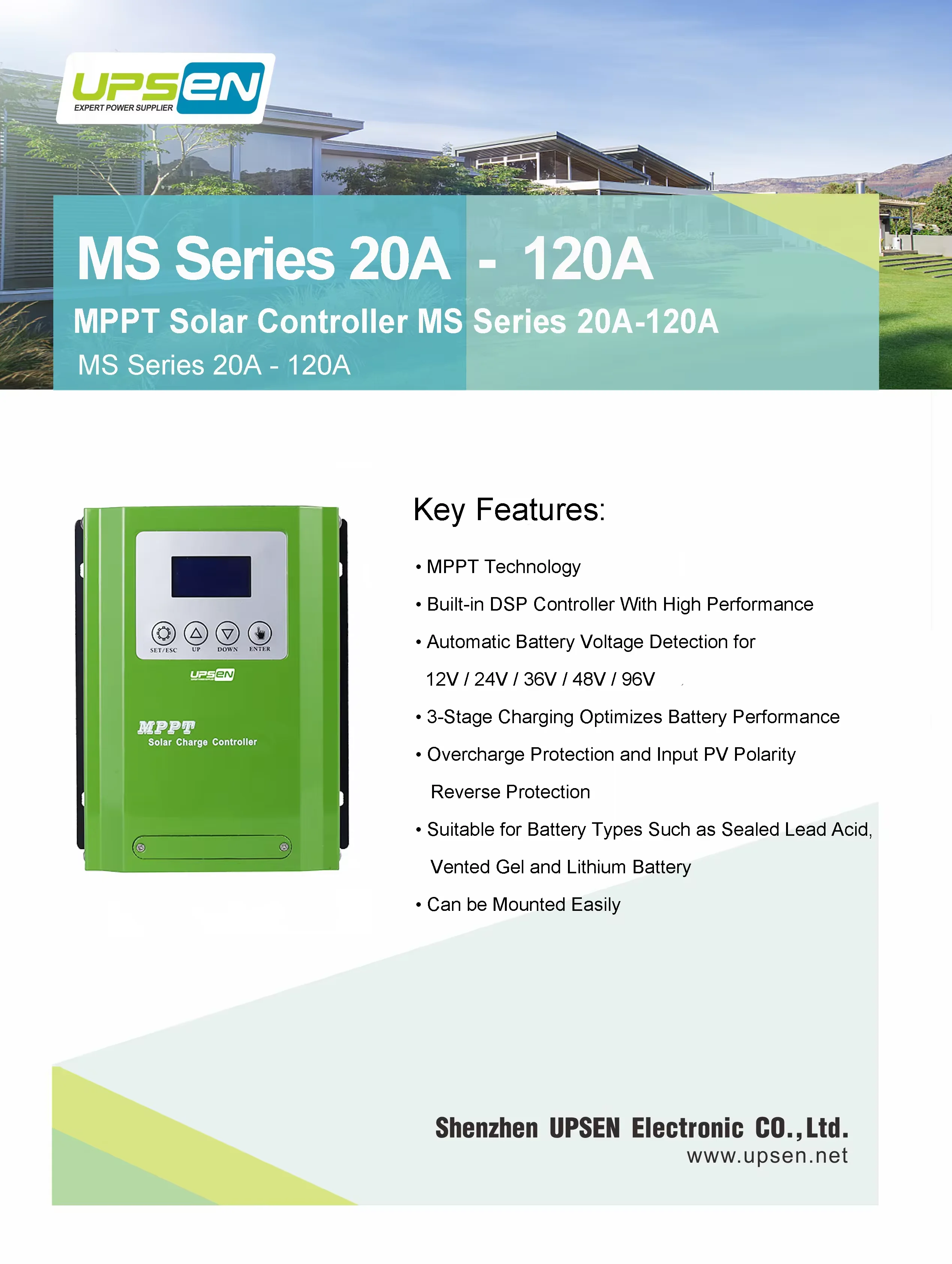 UPSEN
EXPERT POWER SUPPLIER

MS Series 20A - 120A

MPPT Solar Controller MS Series 20A-120A

MS Series 20A - 120A

SET/ESC UP DOWN ENTER

UPSEN

MPPT
Solar Charge Controller

Key Features:

• MPPT Technology

• Built-in DSP Controller With High Performance

• Automatic Battery Voltage Detection for 12V / 24V / 36V / 48V / 96V

• 3-Stage Charging Optimizes Battery Performance

• Overcharge Protection and Input PV Polarity Reverse Protection

• Suitable for Battery Types Such as Sealed Lead Acid, Vented Gel and Lithium Battery

• Can be Mounted Easily

Shenzhen UPSEN Electronic CO.,Ltd.
www.upsen.net